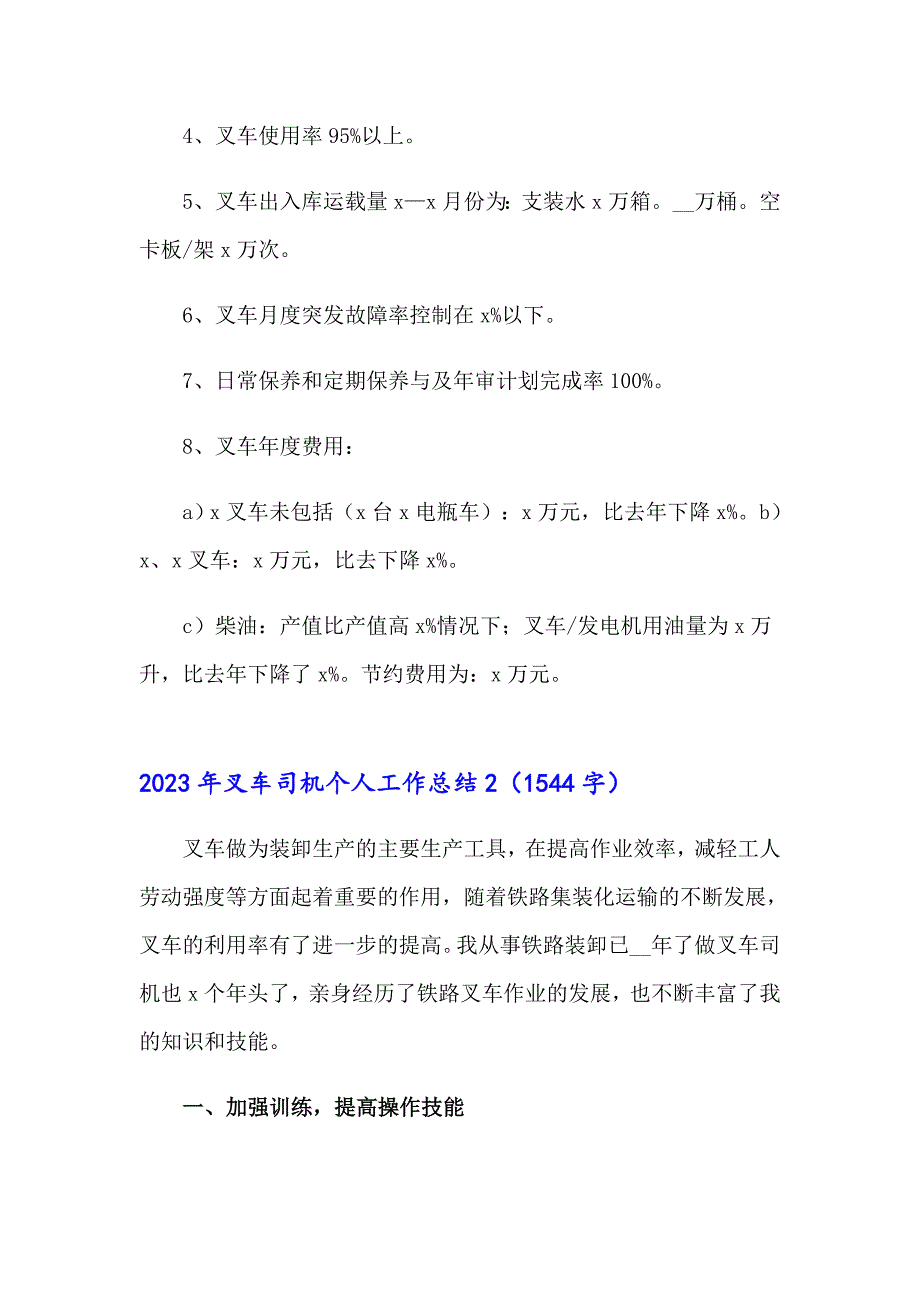 4、叉车使用率 95%以上。

5、叉车出入库运载量 x—x 月份为：支装水 x 万箱。__万桶。空卡板/架 x 万次。

6、叉车月度突发故障率控制在 x%以下。

7、日常保养和定期保养与及年审计划完成率 100%。

8、叉车年度费用：

a）x 叉车未包括（x 台 x 电瓶车）：x 万元，比去年下降 x%。b）x、x 叉车：x 万元，比去下降 x%。

c）柴油：产值比产值高 x%情况下；叉车/发电机用油量为 x 万升，比去年下降了 x%。节约费用为：x 万元。

2023 年叉车司机个人工作总结 2（1544 字）

叉车做为装卸生产的主要生产工具，在提高作业效率，减轻工人劳动强度等方面起着重要的作用，随着铁路集装化运输的不断发展，叉车的利用率有了进一步的提高。我从事铁路装卸已__年了做叉车司机也 x 个年头了，亲身经历了铁路叉车作业的发展，也不断丰富了我的知识和技能。

一、加强训练，提高操作技能